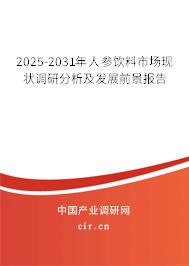 2025-2031年人参饮料市场现状调研分析及发展前景报告

中国产业调研网

cir.cn